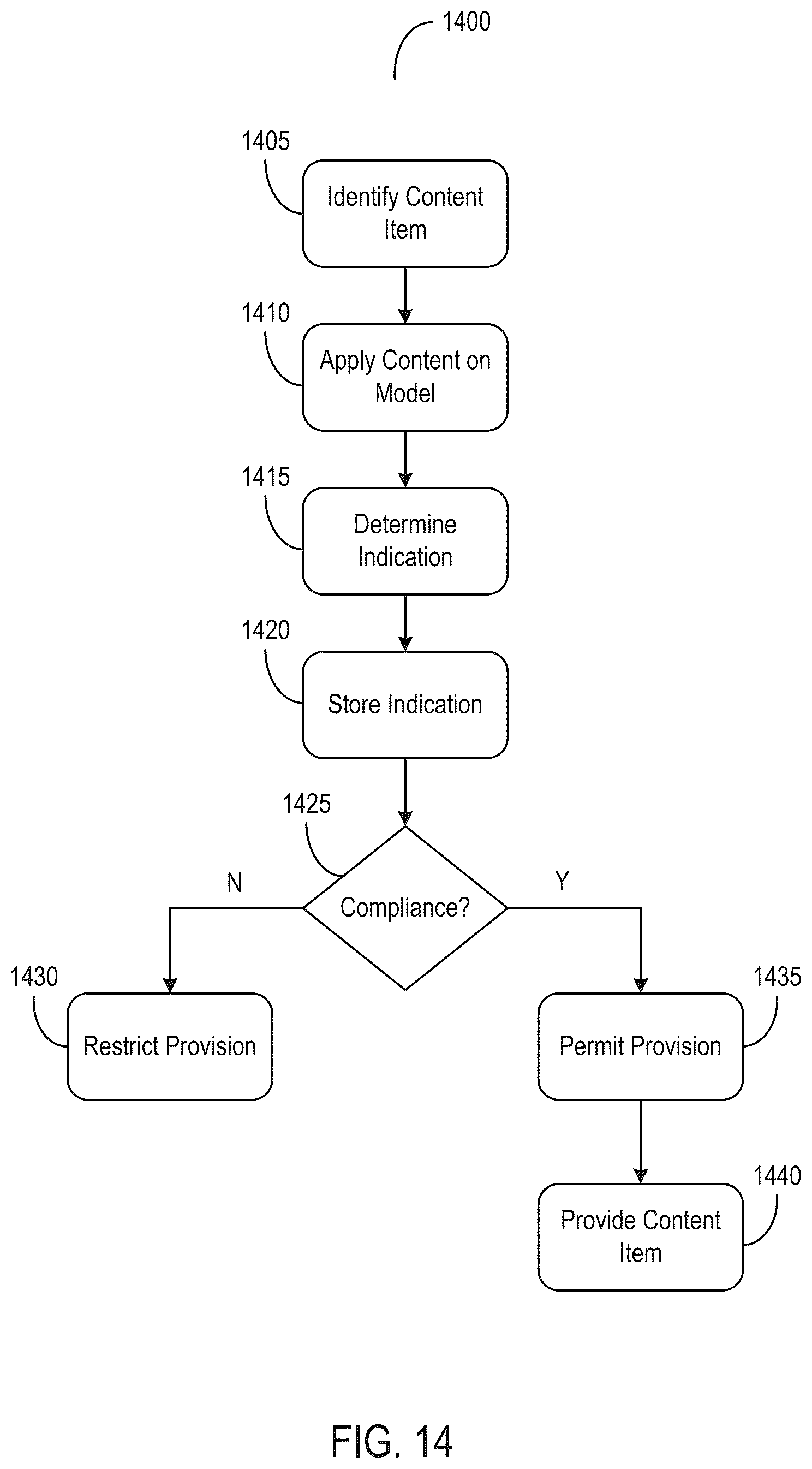 1400

1405
Identify Content Item

1410
Apply Content on Model

1415
Determine Indication

1420
Store Indication

1425
Compliance?

N

Y

1430
Restrict Provision

1435
Permit Provision

1440
Provide Content Item

FIG. 14